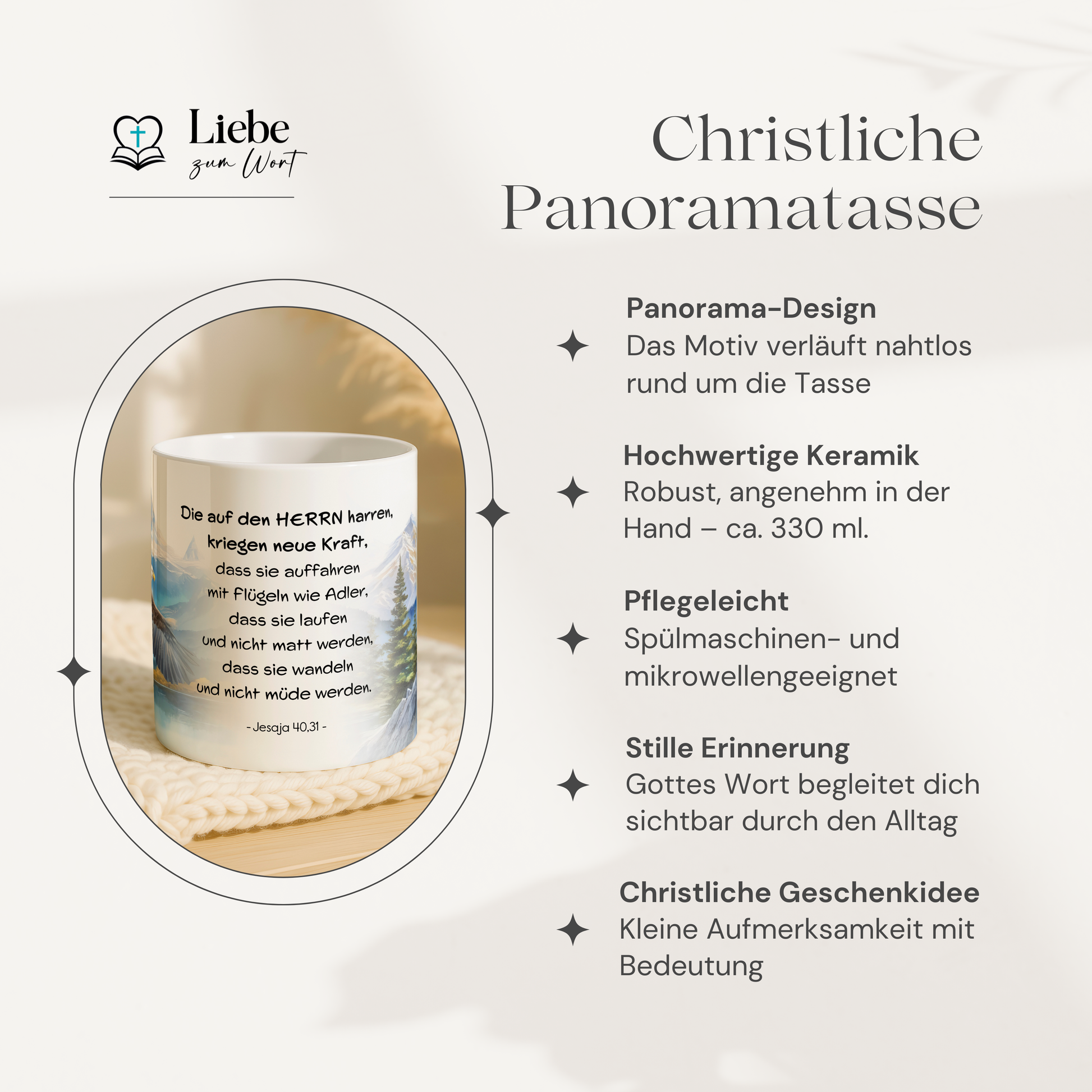 Liebe
zum Wort

Christliche Panoramatasse

Die auf den HERRN harren,
kriegen neue Kraft,
dass sie auffahren
mit Flügeln wie Adler,
dass sie laufen
und nicht matt werden,
dass sie wandeln
und nicht müde werden.

- Jesaja 40,31 -

Panorama-Design
Das Motiv verläuft nahtlos rund um die Tasse

Hochwertige Keramik
Robust, angenehm in der Hand – ca. 330 ml.

Pflegeleicht
Spülmaschinen- und mikrowellengeeignet

Stille Erinnerung
Gottes Wort begleitet dich sichtbar durch den Alltag

Christliche Geschenkidee
Kleine Aufmerksamkeit mit Bedeutung